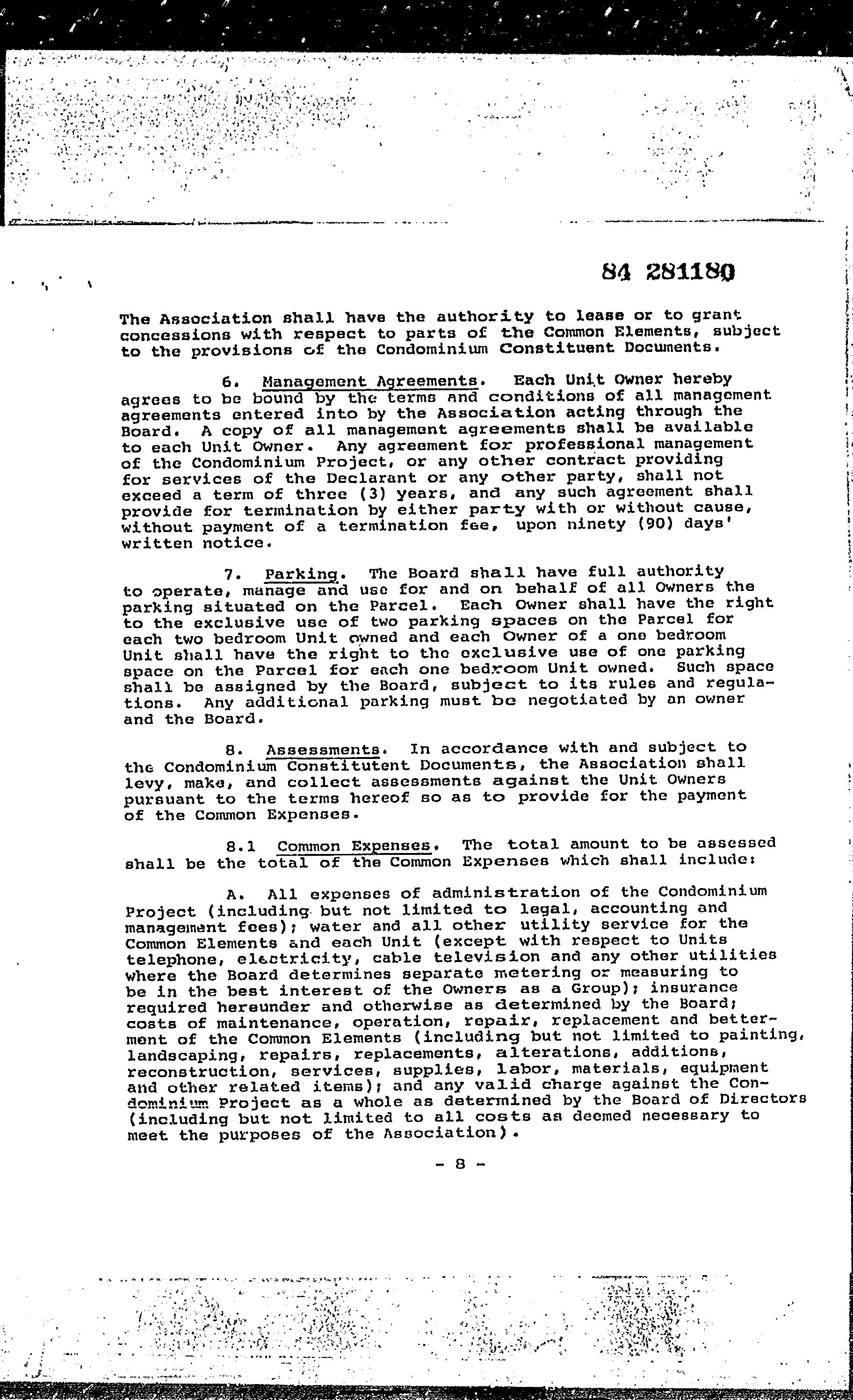 84 281180

The Association shall have the authority to lease or to grant concessions with respect to parts of the Common Elements, subject to the provisions of the Condominium Constituent Documents.

6. Management Agreements. Each Unit Owner hereby agrees to be bound by the terms and conditions of all management agreements entered into by the Association acting through the Board. A copy of all management agreements shall be available to each Unit Owner. Any agreement for professional management of the Condominium Project, or any other contract providing for services of the Declarant or any other party, shall not exceed a term of three (3) years, and any such agreement shall provide for termination by either party with or without cause, without payment of a termination fee, upon ninety (90) days' written notice.

7. Parking. The Board shall have full authority to operate, manage and use for and on behalf of all Owners the parking situated on the Parcel. Each Owner shall have the right to the exclusive use of two parking spaces on the Parcel for each two bedroom Unit owned and each Owner of a one bedroom Unit shall have the right to the exclusive use of one parking space on the Parcel for each one bedroom Unit owned. Such space shall be assigned by the Board, subject to its rules and regulations. Any additional parking must be negotiated by an owner and the Board.

8. Assessments. In accordance with and subject to the Condominium Constitutent Documents, the Association shall levy, make, and collect assessments against the Unit Owners pursuant to the terms hereof so as to provide for the payment of the Common Expenses.

8.1 Common Expenses. The total amount to be assessed shall be the total of the Common Expenses which shall include:

A. All expenses of administration of the Condominium Project (including but not limited to legal, accounting and management fees); water and all other utility service for the Common Elements and each Unit (except with respect to Units telephone, electricity, cable television and any other utilities where the Board determines separate metering or measuring to be in the best interest of the Owners as a Group); insurance required hereunder and otherwise as determined by the Board; costs of maintenance, operation, repair, replacement and betterment of the Common Elements (including but not limited to painting, landscaping, repairs, replacements, alterations, additions, reconstruction, services, supplies, labor, materials, equipment and other related items); and any valid charge against the Condominium Project as a whole as determined by the Board of Directors (including but not limited to all costs as deemed necessary to meet the purposes of the Association).

- 8 -